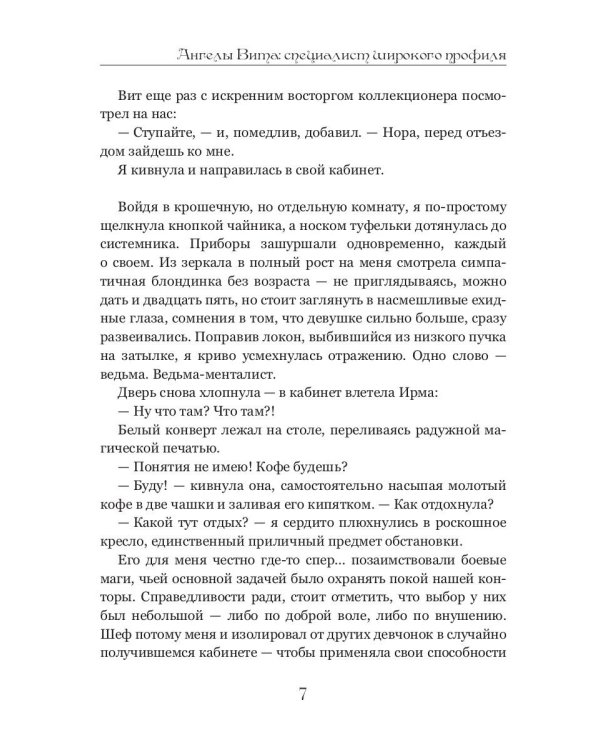 Ангелы Вита: специалист широкого профиля

Вит еще раз с искренним восторгом коллекционера посмотрел на нас:

— Ступайте, — и, помедлив, добавил. — Нора, перед отъездом зайдешь ко мне.

Я кивнула и направилась в свой кабинет.

Войдя в крошечную, но отдельную комнату, я по-простому щелкнула кнопкой чайника, а носком туфельки дотянулась до системника. Приборы зашуршали одновременно, каждый о своем. Из зеркала в полный рост на меня смотрела симпатичная блондинка без возраста — не приглядываясь, можно дать и двадцать пять, но стоит заглянуть в насмешливые ехидные глаза, сомнения в том, что девушке сильно больше, сразу развеивались. Поправив локон, выбившийся из низкого пучка на затылке, я криво усмехнулась отражению. Одно слово — ведьма. Ведьма-менталист.

Дверь снова хлопнула — в кабинет влетела Ирма:

— Ну что там? Что там?!

Белый конверт лежал на столе, переливаясь радужной магической печатью.

— Понятия не имею! Кофе будешь?

— Буду! — кивнула она, самостоятельно насыпая молотый кофе в две чашки и заливая его кипятком. — Как отдохнула?

— Какой тут отдых? — я сердито плюхнулись в роскошное кресло, единственный приличный предмет обстановки.

Его для меня честно где-то спер... позаимствовали боевые маги, чьей основной задачей было охранять покой нашей конторы. Справедливости ради, стоит отметить, что выбор у них был небольшой — либо по доброй воле, либо по внушению. Шеф потому меня и изолировал от других девчонок в случайно получившемся кабинете — чтобы применяла свои способности

7